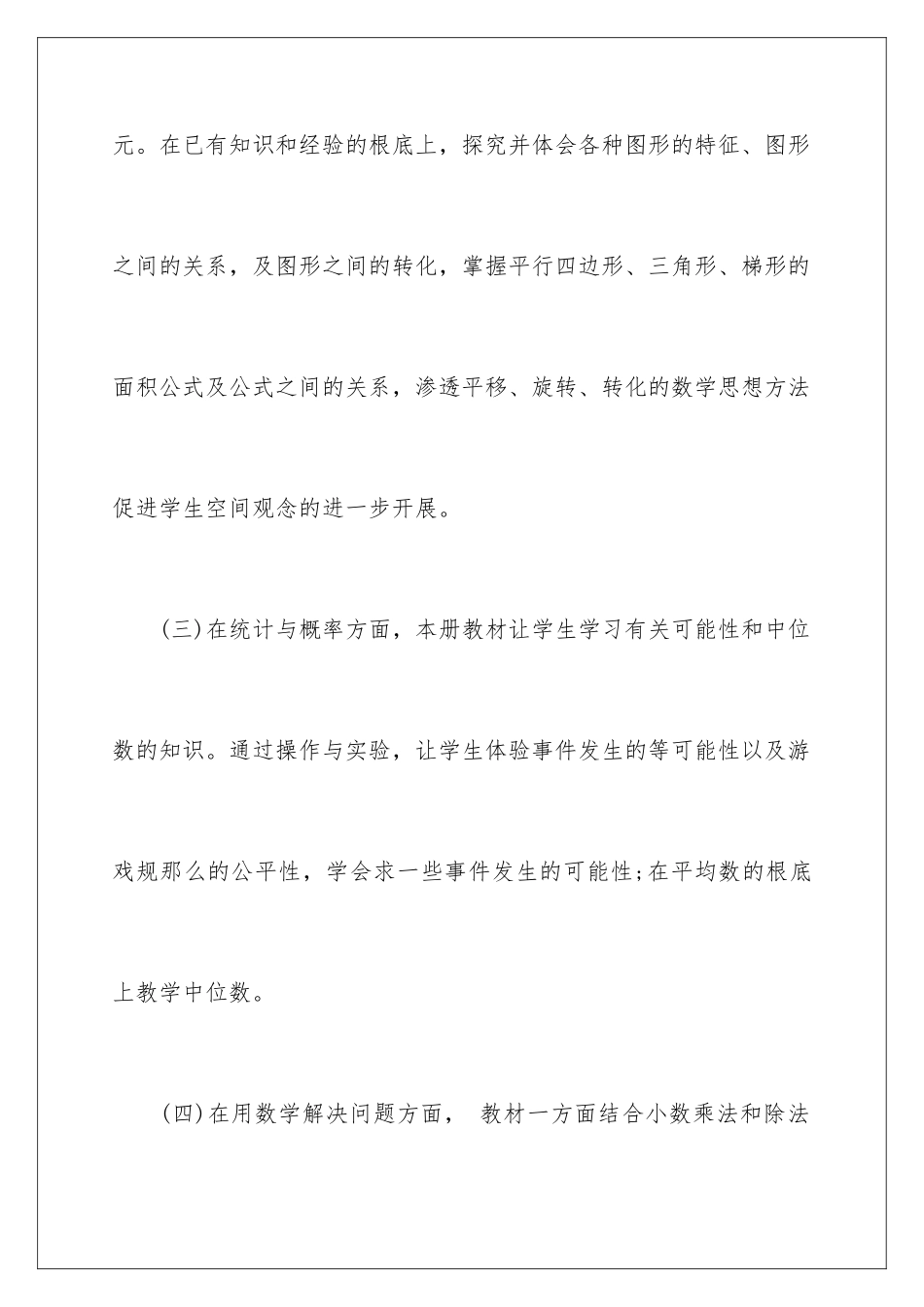 元。在已有知识和经验的根底上，探究并体会各种图形的特征、图形之间的关系，及图形之间的转化，掌握平行四边形、三角形、梯形的面积公式及公式之间的关系，渗透平移、旋转、转化的数学思想方法促进学生空间观念的进一步开展。

(三)在统计与概率方面，本册教材让学生学习有关可能性和中位数的知识。通过操作与实验，让学生体验事件发生的等可能性以及游戏规那么的公平性，学会求一些事件发生的可能性;在平均数的根底上教学中位数。

(四)在用数学解决问题方面， 教材一方面结合小数乘法和除法